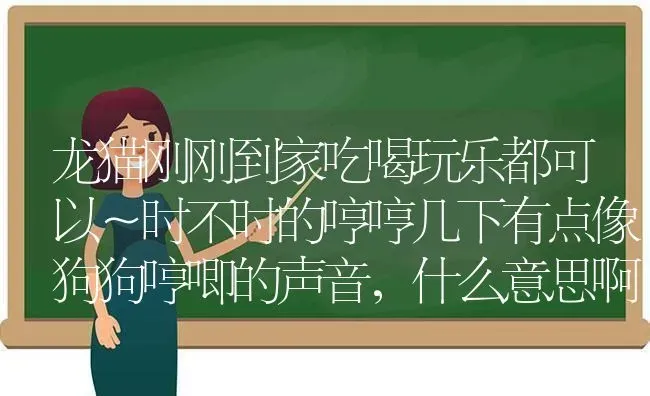 龙猫刚刚到家吃喝玩乐都可以~时不时的哼哼几下有点像狗狗哼唧的声音，什么意思啊